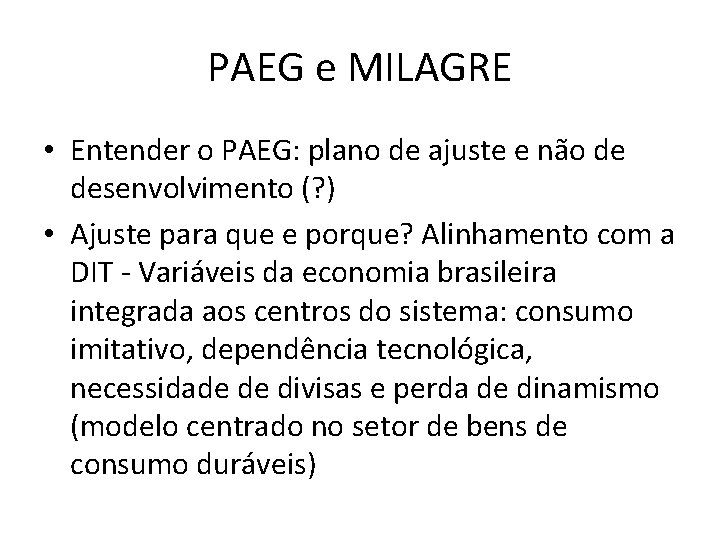 PAEG e MILAGRE

• Entender o PAEG: plano de ajuste e não de desenvolvimento (?)
• Ajuste para que e porque? Alinhamento com a DIT - Variáveis da economia brasileira integrada aos centros do sistema: consumo imitativo, dependência tecnológica, necessidade de divisas e perda de dinamismo (modelo centrado no setor de bens de consumo duráveis)